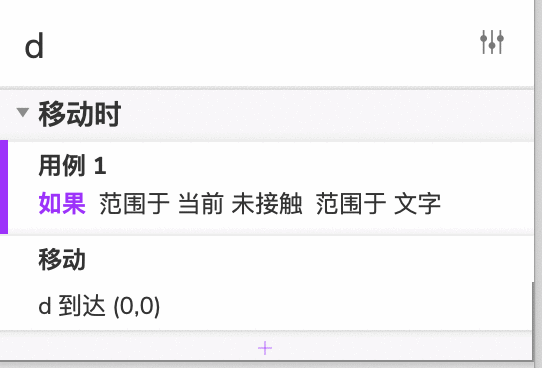 d

移动时

用例 1
如果 范围于 当前 未接触 范围于 文字

移动

d 到达 (0,0)

+